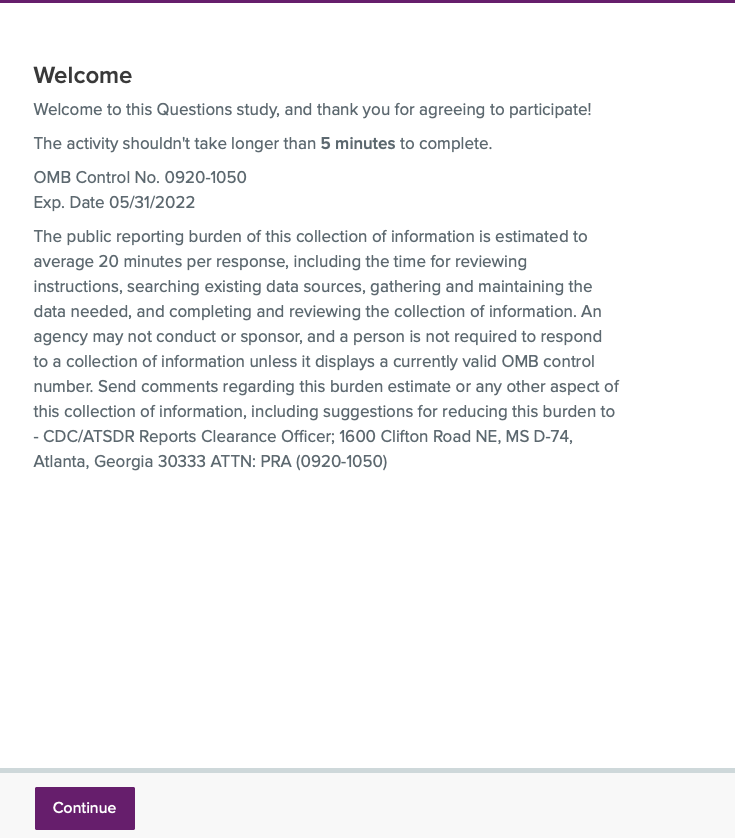 Welcome

Welcome to this Questions study, and thank you for agreeing to participate!

The activity shouldn't take longer than 5 minutes to complete.

OMB Control No. 0920-1050
Exp. Date 05/31/2022

The public reporting burden of this collection of information is estimated to average 20 minutes per response, including the time for reviewing instructions, searching existing data sources, gathering and maintaining the data needed, and completing and reviewing the collection of information. An agency may not conduct or sponsor, and a person is not required to respond to a collection of information unless it displays a currently valid OMB control number. Send comments regarding this burden estimate or any other aspect of this collection of information, including suggestions for reducing this burden to - CDC/ATSDR Reports Clearance Officer; 1600 Clifton Road NE, MS D-74, Atlanta, Georgia 30333 ATTN: PRA (0920-1050)

Continue